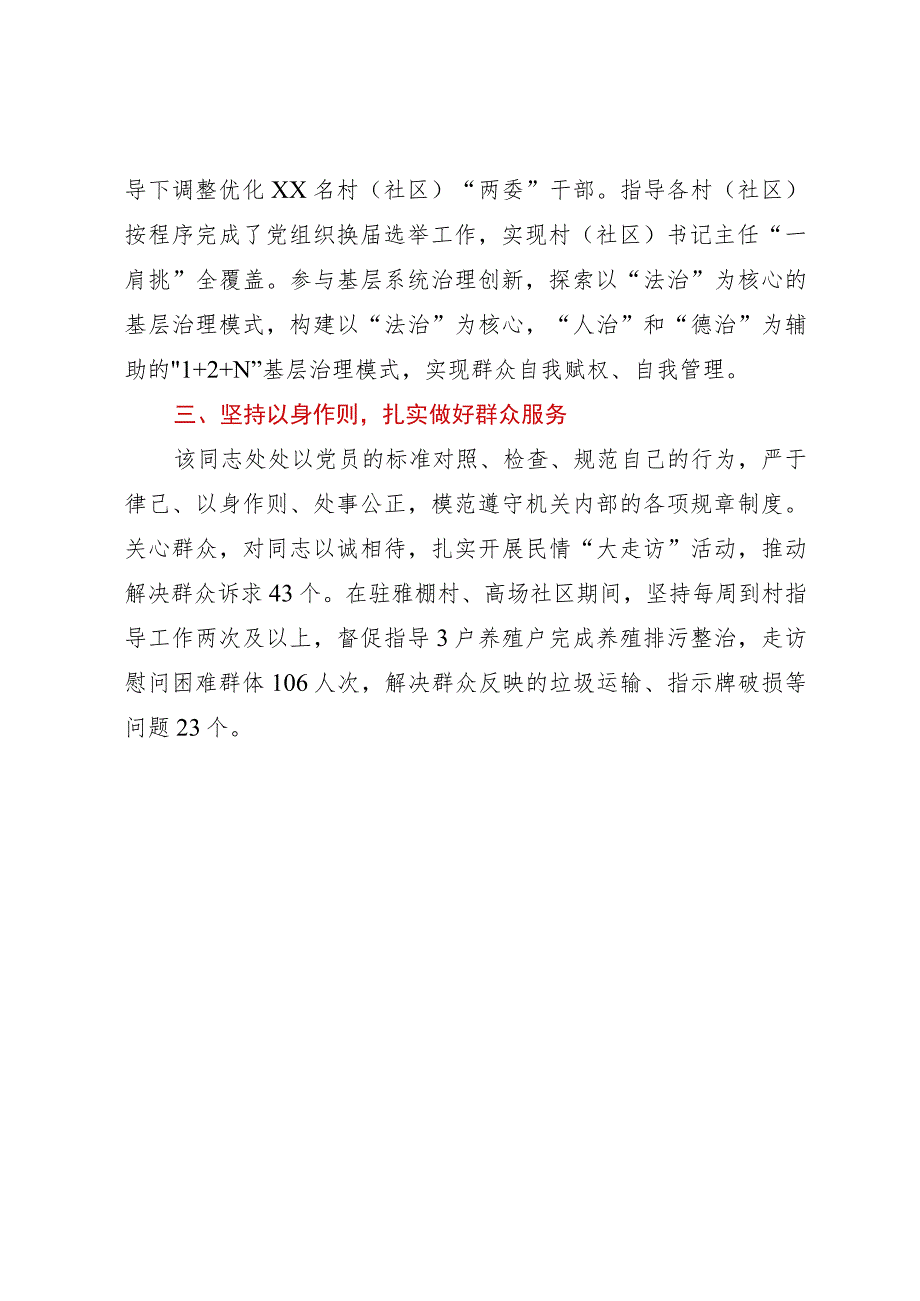 导下调整优化XX名村（社区）“两委”干部。指导各村（社区）按程序完成了党组织换届选举工作，实现村（社区）书记主任“一肩挑”全覆盖。参与基层系统治理创新，探索以“法治”为核心的基层治理模式，构建以“法治”为核心，“人治”和“德治”为辅助的"1+2+N"基层治理模式，实现群众自我赋权、自我管理。

三、坚持以身作则，扎实做好群众服务

该同志处处以党员的标准对照、检查、规范自己的行为，严于律己、以身作则、处事公正，模范遵守机关内部的各项规章制度。关心群众，对同志以诚相待，扎实开展民情“大走访”活动，推动解决群众诉求43个。在驻雅棚村、高场社区期间，坚持每周到村指导工作两次及以上，督促指导3户养殖户完成养殖排污整治，走访慰问困难群体106人次，解决群众反映的垃圾运输、指示牌破损等问题23个。